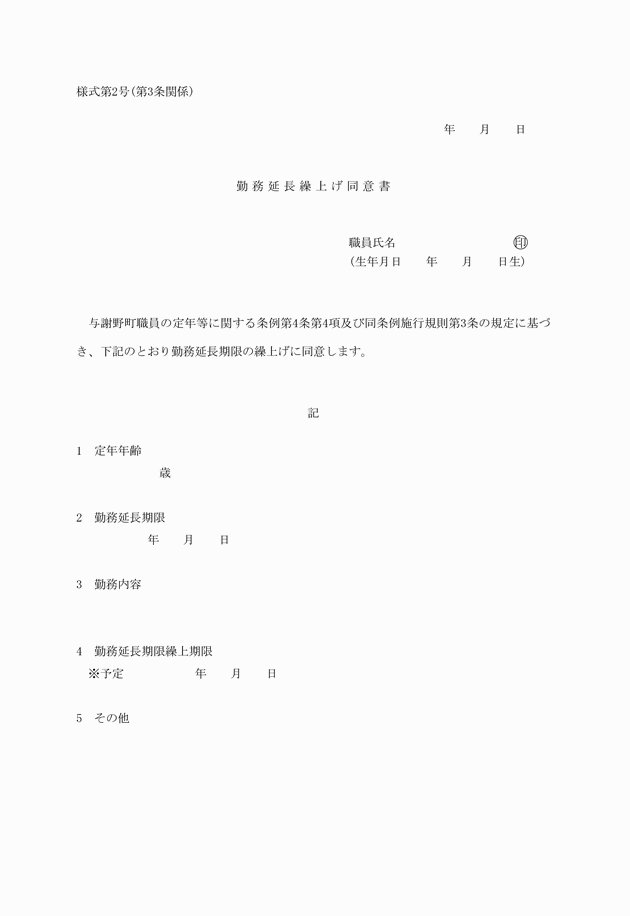 様式第2号(第3条関係)

年　月　日

勤務延長繰上げ同意書

職員氏名　　　　　　㊞
(生年月日　　年　月　日生)

与謝野町職員の定年等に関する条例第4条第4項及び同条例施行規則第3条の規定に基づき、下記のとおり勤務延長期限の繰上げに同意します。

記

1　定年年齢
歳

2　勤務延長期限
年　月　日

3　勤務内容

4　勤務延長期限繰上期限
※予定　　年　月　日

5　その他